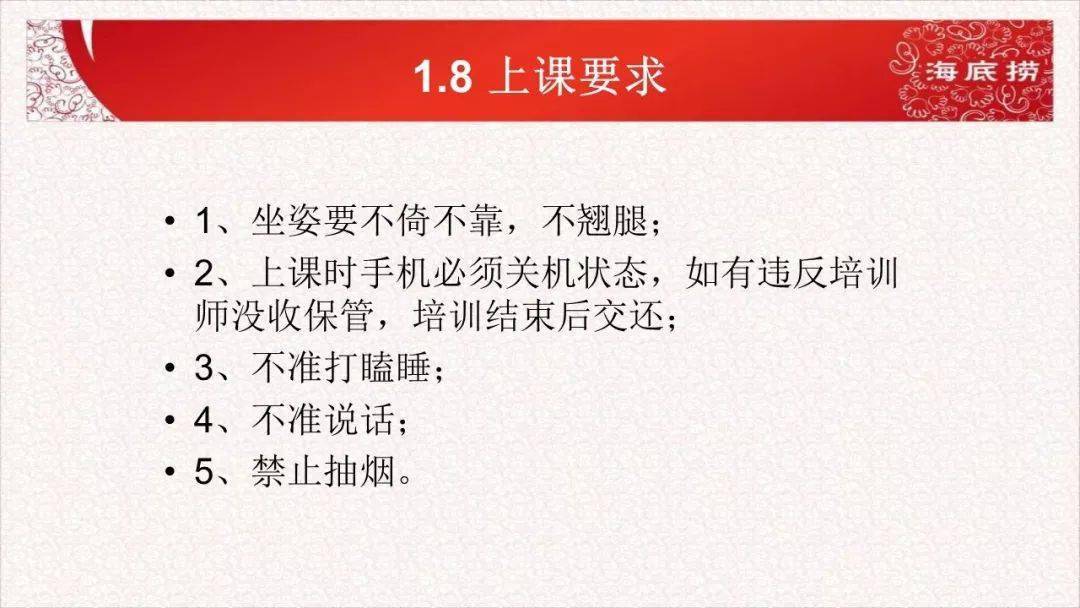 1.8 上课要求

海底捞

• 1、坐姿要不倚不靠，不翘腿；
• 2、上课时手机必须关机状态，如有违反培训师没收保管，培训结束后交还；
• 3、不准打瞌睡；
• 4、不准说话；
• 5、禁止抽烟。